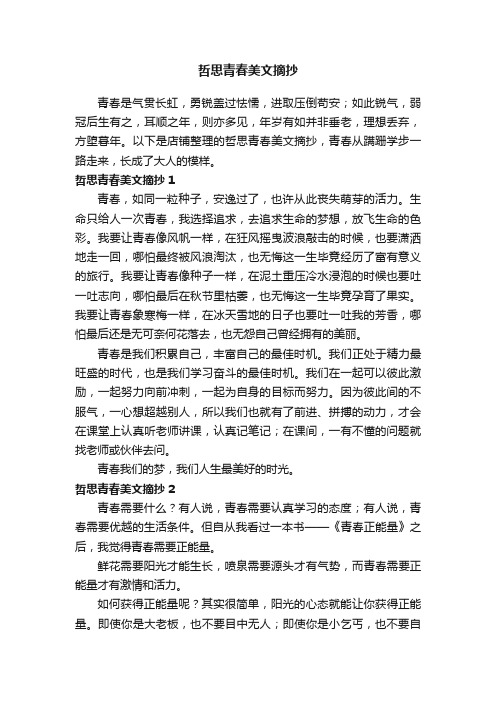 哲思青春美文摘抄

青春是气贯长虹，勇锐盖过怯懦，进取压倒苟安；如此锐气，弱冠后生有之，耳顺之年，则亦多见，年岁有如并非垂老，理想丢弃，方堕暮年。以下是店铺整理的哲思青春美文摘抄，青春从蹒跚学步一路走来，长成了大人的模样。

哲思青春美文摘抄 1

青春，如同一粒种子，安逸过了，也许从此丧失萌芽的活力。生命只给人一次青春，我选择追求，去追求生命的梦想，放飞生命的色彩。我要让青春像风帆一样，在狂风摇曳波浪敲击的时候，也要潇洒地走一回，哪怕最终被风浪淘汰，也无悔这一生毕竟经历了富有意义的旅行。我要让青春像种子一样，在泥土重压冷水浸泡的时候也要吐一吐志向，哪怕最后在秋节里枯萎，也无悔这一生毕竟孕育了果实。我要让青春象寒梅一样，在冰天雪地的日子也要吐一吐我的芳香，哪怕最后还是无可奈何花落去，也无怨自己曾经拥有的美丽。

青春是我们积累自己，丰富自己的最佳时机。我们正处于精力最旺盛的时代，也是我们学习奋斗的最佳时机。我们在一起可以彼此激励，一起努力向前冲刺，一起为自身的目标而努力。因为彼此间的不服气，一心想超越别人，所以我们也就有了前进、拼搏的动力，才会在课堂上认真听老师讲课，认真记笔记；在课间，一有不懂的问题就找老师或伙伴去问。

青春我们的梦，我们人生最美好的时光。

哲思青春美文摘抄 2

青春需要什么？有人说，青春需要认真学习的态度；有人说，青春需要优越的生活条件。但自从我看过一本书——《青春正能量》之后，我觉得青春需要正能量。

鲜花需要阳光才能生长，喷泉需要源头才有气势，而青春需要正能量才有激情和活力。

如何获得正能量呢？其实很简单，阳光的心态就能让你获得正能量。即使你是大老板，也不要目中无人；即使你是小乞丐，也不要自